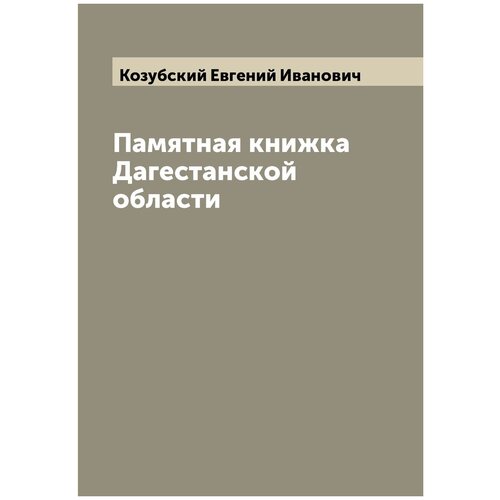 Козубский Евгений Иванович

Памятная книжка Дагестанской области